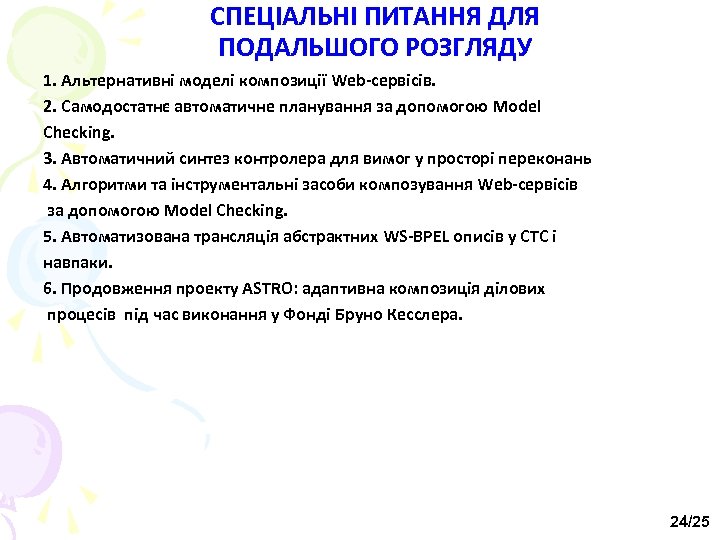 СПЕЦІАЛЬНІ ПИТАННЯ ДЛЯ ПОДАЛЬШОГО РОЗГЛЯДУ

1. Альтернативні моделі композиції Web-сервісів.
2. Самодостатнє автоматичне планування за допомогою Model Checking.
3. Автоматичний синтез контролера для вимог у просторі переконань
4. Алгоритми та інструментальні засоби композування Web-сервісів за допомогою Model Checking.
5. Автоматизована трансляція абстрактних WS-BPEL описів у СТС і навпаки.
6. Продовження проекту ASTRO: адаптивна композиція ділових процесів під час виконання у Фонді Бруно Кесслера.

24/25